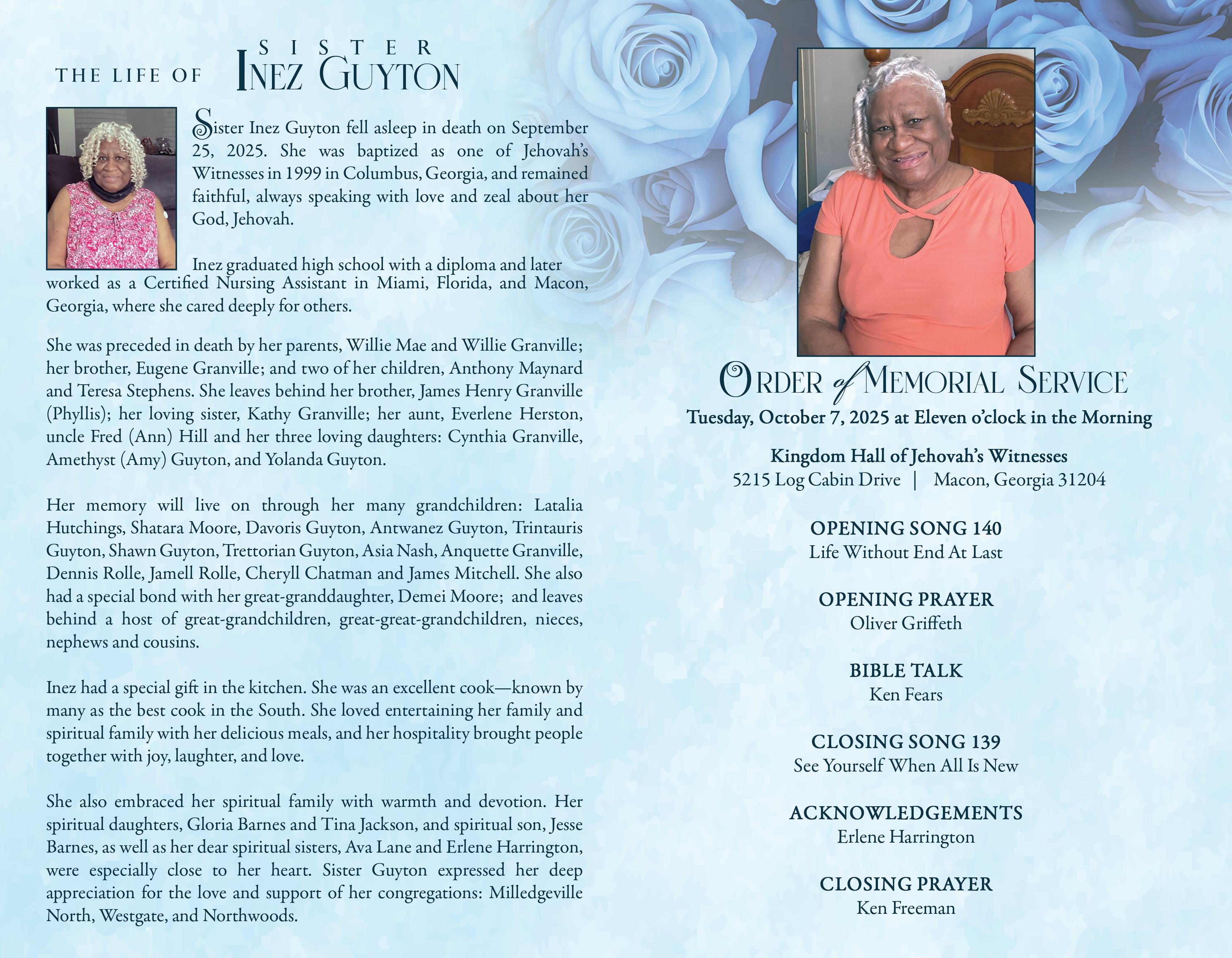 THE LIFE OF SISTER INEZ GUYTON

Sister Inez Guyton fell asleep in death on September 25, 2025. She was baptized as one of Jehovah's Witnesses in 1999 in Columbus, Georgia, and remained faithful, always speaking with love and zeal about her God, Jehovah.

Inez graduated high school with a diploma and later worked as a Certified Nursing Assistant in Miami, Florida, and Macon, Georgia, where she cared deeply for others.

She was preceded in death by her parents, Willie Mae and Willie Granville; her brother, Eugene Granville; and two of her children, Anthony Maynard and Teresa Stephens. She leaves behind her brother, James Henry Granville (Phyllis); her loving sister, Kathy Granville; her aunt, Everlene Herston, uncle Fred (Ann) Hill and her three loving daughters: Cynthia Granville, Amethyst (Amy) Guyton, and Yolanda Guyton.

Her memory will live on through her many grandchildren: Latalia Hutchings, Shatara Moore, Davoris Guyton, Antwanez Guyton, Trintauris Guyton, Shawn Guyton, Trettorian Guyton, Asia Nash, Anquette Granville, Dennis Rolle, Jamell Rolle, Cheryll Chatman and James Mitchell. She also had a special bond with her great-granddaughter, Demei Moore; and leaves behind a host of great-grandchildren, great-great-grandchildren, nieces, nephews and cousins.

Inez had a special gift in the kitchen. She was an excellent cook—known by many as the best cook in the South. She loved entertaining her family and spiritual family with her delicious meals, and her hospitality brought people together with joy, laughter, and love.

She also embraced her spiritual family with warmth and devotion. Her spiritual daughters, Gloria Barnes and Tina Jackson, and spiritual son, Jesse Barnes, as well as her dear spiritual sisters, Ava Lane and Erlene Harrington, were especially close to her heart. Sister Guyton expressed her deep appreciation for the love and support of her congregations: Milledgeville North, Westgate, and Northwoods.

ORDER of MEMORIAL SERVICE
Tuesday, October 7, 2025 at Eleven o'clock in the Morning

Kingdom Hall of Jehovah's Witnesses
5215 Log Cabin Drive | Macon, Georgia 31204

OPENING SONG 140
Life Without End At Last

OPENING PRAYER
Oliver Griffeth

BIBLE TALK
Ken Fears

CLOSING SONG 139
See Yourself When All Is New

ACKNOWLEDGEMENTS
Erlene Harrington

CLOSING PRAYER
Ken Freeman